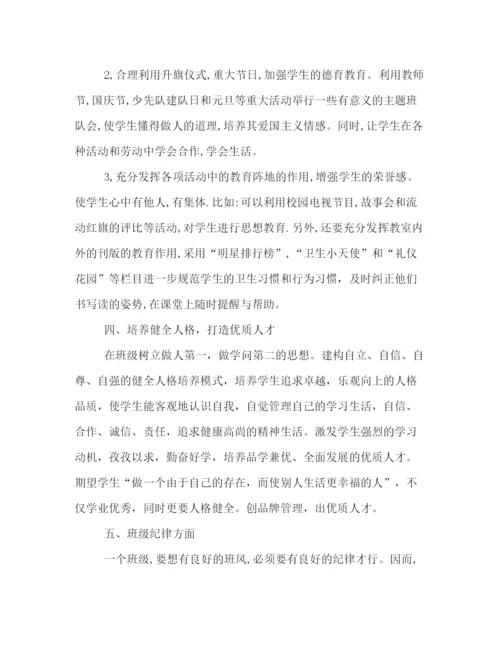 2,合理利用升旗仪式,重大节日,加强学生的德育教育。利用教师节,国庆节,少先队建队日和元旦等重大活动举行一些有意义的主题班队会,使学生懂得做人的道理,培养其爱国主义情感。同时,让学生在各种活动和劳动中学会合作,学会生活。

3,充分发挥各项活动中的教育阵地的作用,增强学生的荣誉感。使学生心中有他人,有集体.比如:可以利用校园电视节目,故事会和流动红旗的评比等活动,对学生进行思想教育.另外,还要充分发挥教室内外的刊版的教育作用,采用“明星排行榜”,“卫生小天使”和“礼仪花园”等栏目进一步规范学生的卫生习惯和行为习惯，及时纠正他们书写读的姿势,在课堂上随时提醒与帮助。

四、培养健全人格，打造优质人才

在班级树立做人第一，做学问第二的思想。建构自立、自信、自尊、自强的健全人格培养模式，培养学生追求卓越，乐观向上的人格品质，使学生能客观地认识自我，自觉管理自己的学习生活，自信、合作、诚信、责任，追求健康高尚的精神生活。激发学生强烈的学习动机，孜孜以求，勤奋好学，培养品学兼优、全面发展的优质人才。期望学生“做一个由于自己的存在，而使别人生活更幸福的人”，不仅学业优秀，同时更要人格健全。创品牌管理，出优质人才。

五、班级纪律方面

一个班级,要想有良好的班风,必须要有良好的纪律才行。因而,